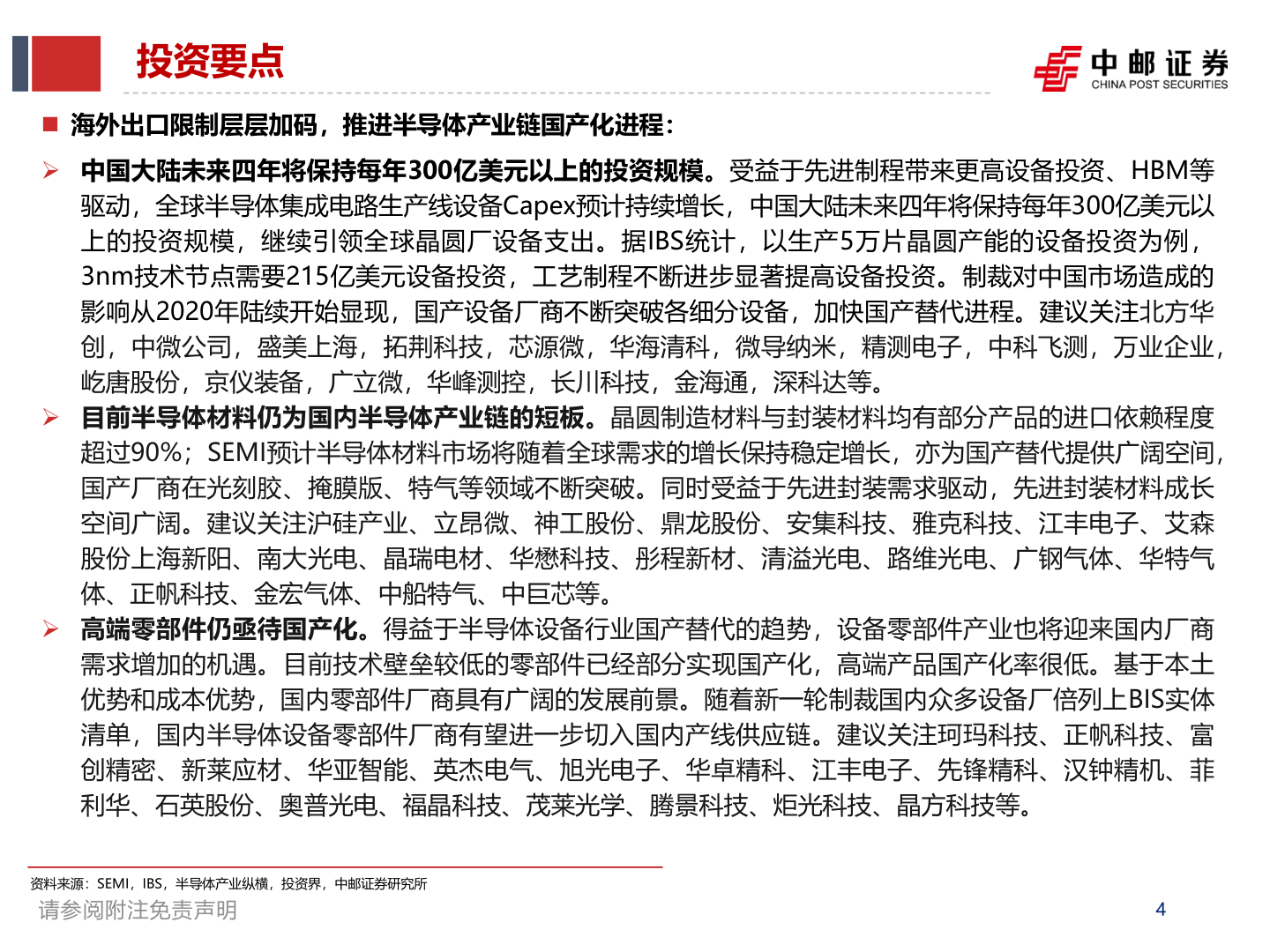 投资要点

中邮证券
CHINA POST SECURITIES

■ 海外出口限制层层加码，推进半导体产业链国产化进程：

➢ 中国大陆未来四年将保持每年300亿美元以上的投资规模。受益于先进制程带来更高设备投资、HBM等驱动，全球半导体集成电路生产线设备Capex预计持续增长，中国大陆未来四年将保持每年300亿美元以上的投资规模，继续引领全球晶圆厂设备支出。据IBS统计，以生产5万片晶圆产能的设备投资为例，3nm技术节点需要215亿美元设备投资，工艺制程不断进步显著提高设备投资。制裁对中国市场造成的影响从2020年陆续开始显现，国产设备厂商不断突破各细分设备，加快国产替代进程。建议关注北方华创，中微公司，盛美上海，拓荆科技，芯源微，华海清科，微导纳米，精测电子，中科飞测，万业企业，屹唐股份，京仪装备，广立微，华峰测控，长川科技，金海通，深科达等。

➢ 目前半导体材料仍为国内半导体产业链的短板。晶圆制造材料与封装材料均有部分产品的进口依赖程度超过90%；SEMI预计半导体材料市场将随着全球需求的增长保持稳定增长，亦为国产替代提供广阔空间，国产厂商在光刻胶、掩膜版、特气等领域不断突破。同时受益于先进封装需求驱动，先进封装材料成长空间广阔。建议关注沪硅产业、立昂微、神工股份、鼎龙股份、安集科技、雅克科技、江丰电子、艾森股份上海新阳、南大光电、晶瑞电材、华懋科技、彤程新材、清溢光电、路维光电、广钢气体、华特气体、正帆科技、金宏气体、中船特气、中巨芯等。

➢ 高端零部件仍亟待国产化。得益于半导体设备行业国产替代的趋势，设备零部件产业也将迎来国内厂商需求增加的机遇。目前技术壁垒较低的零部件已经部分实现国产化，高端产品国产化率很低。基于本土优势和成本优势，国内零部件厂商具有广阔的发展前景。随着新一轮制裁国内众多设备厂倍列上BIS实体清单，国内半导体设备零部件厂商有望进一步切入国内产线供应链。建议关注珂玛科技、正帆科技、富创精密、新莱应材、华亚智能、英杰电气、旭光电子、华卓精科、江丰电子、先锋精科、汉钟精机、菲利华、石英股份、奥普光电、福晶科技、茂莱光学、腾景科技、炬光科技、晶方科技等。

资料来源：SEMI，IBS，半导体产业纵横，投资界，中邮证券研究所

请参阅附注免责声明

4